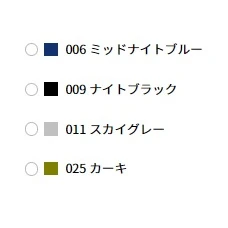 006 ミッドナイトブルー

009 ナイトブラック

011 スカイグレー

025 カーキ